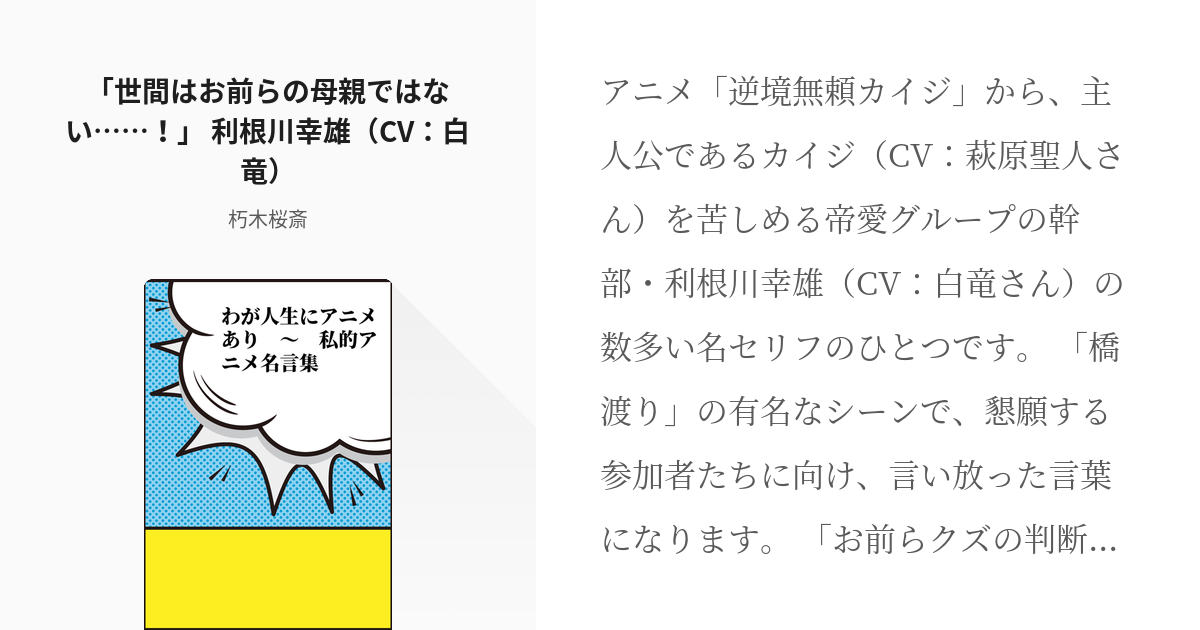 「世間はお前らの母親ではない……！」 利根川幸雄（CV：白竜）

朽木桜斎

わが人生にアニメあり　～　私的アニメ名言集

アニメ「逆境無頼カイジ」から、主人公であるカイジ（CV：萩原聖人さん）を苦しめる帝愛グループの幹部・利根川幸雄（CV：白竜さん）の数多い名セリフのひとつです。「橋渡り」の有名なシーンで、懇願する参加者たちに向け、言い放った言葉になります。「お前らクズの判断…